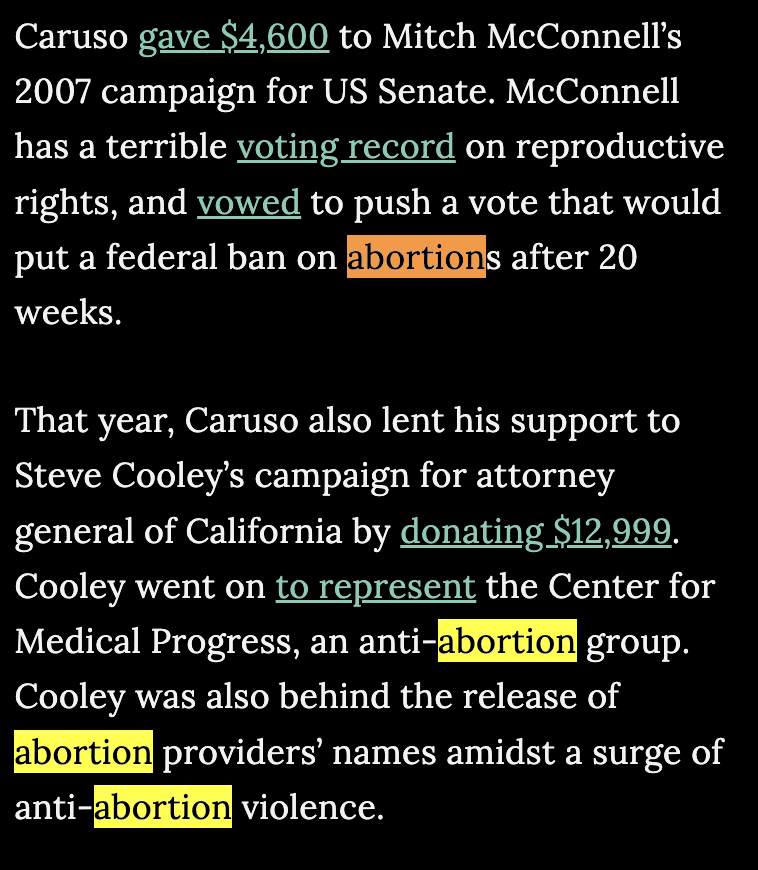 Caruso gave $4,600 to Mitch McConnell's 2007 campaign for US Senate. McConnell has a terrible voting record on reproductive rights, and vowed to push a vote that would put a federal ban on abortions after 20 weeks.

That year, Caruso also lent his support to Steve Cooley's campaign for attorney general of California by donating $12,999. Cooley went on to represent the Center for Medical Progress, an anti-abortion group. Cooley was also behind the release of abortion providers' names amidst a surge of anti-abortion violence.